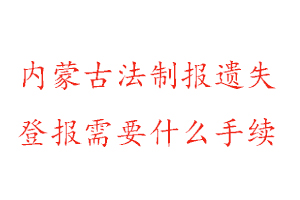 内蒙古法制报遗失
登报需要什么手续